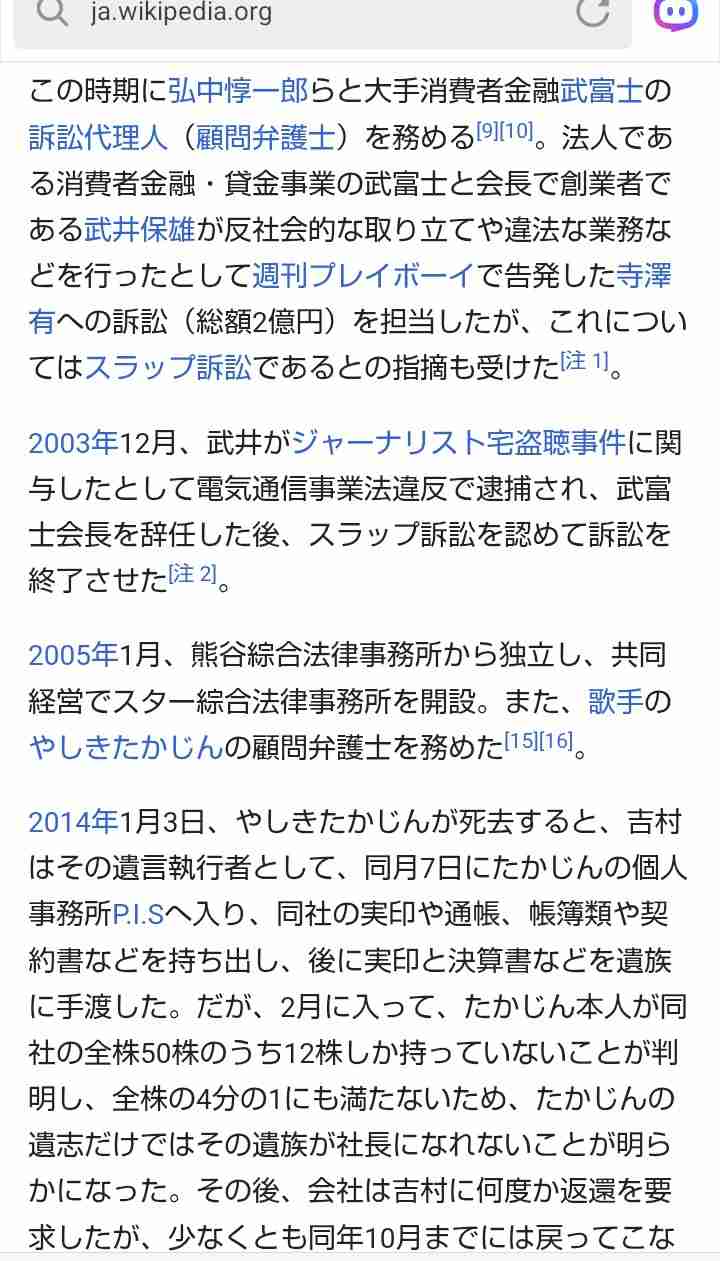 ja.wikipedia.org

この時期に弘中惇一郎らと大手消費者金融武富士の訴訟代理人（顧問弁護士）を務める[9][10]。法人である消費者金融・貸金事業の武富士と会長で創業者である武井保雄が反社会的な取り立てや違法な業務などを行ったとして週刊プレイボーイで告発した寺澤有への訴訟（総額2億円）を担当したが、これについてはスラップ訴訟であるとの指摘も受けた[注 1]。

2003年12月、武井がジャーナリスト宅盗聴事件に関与したとして電気通信事業法違反で逮捕され、武富士会長を辞任した後、スラップ訴訟を認めて訴訟を終了させた[注 2]。

2005年1月、熊谷綜合法律事務所から独立し、共同経営でスター綜合法律事務所を開設。また、歌手のやしきたかじんの顧問弁護士を務めた[15][16]。

2014年1月3日、やしきたかじんが死去すると、吉村はその遺言執行者として、同月7日にたかじんの個人事務所P.I.Sへ入り、同社の実印や通帳、帳簿類や契約書などを持ち出し、後に実印と決算書などを遺族に手渡した。だが、2月に入って、たかじん本人が同社の全株50株のうち12株しか持っていないことが判明し、全株の4分の1にも満たないため、たかじんの遺志だけではその遺族が社長になれないことが明らかになった。その後、会社は吉村に何度か返還を要求したが、少なくとも同年10月までには戻ってこな